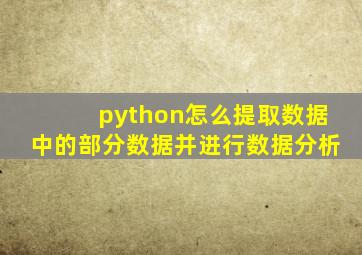 python怎么提取数据中的部分数据并进行数据分析